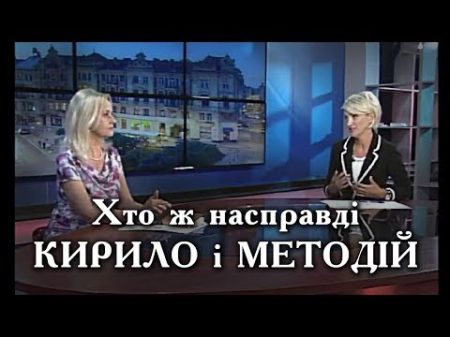 Хто ж насправді
КИРИЛО і МЕТОДІЙ